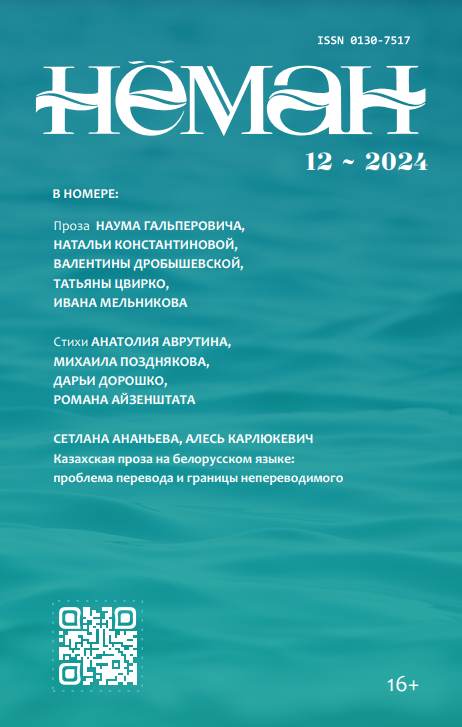 ISSN 0130-7517

НЁМАН

12 ~ 2024

В НОМЕРЕ:

Проза НАУМА ГАЛЬПЕРОВИЧА, НАТАЛЬИ КОНСТАНТИНОВОЙ, ВАЛЕНТИНЫ ДРОБЫШЕВСКОЙ, ТАТЬЯНЫ ЦВИРКО, ИВАНА МЕЛЬНИКОВА

Стихи АНАТОЛИЯ АВРУТИНА, МИХАИЛА ПОЗДНЯКОВА, ДАРЬИ ДОРОШКО, РОМАНА АЙЗЕНШТАТА

СЕТЛАНА АНАНЬЕВА, АЛЕСЬ КАРЛЮКЕВИЧ
Казахская проза на белорусском языке: проблема перевода и границы непереводимого

16+